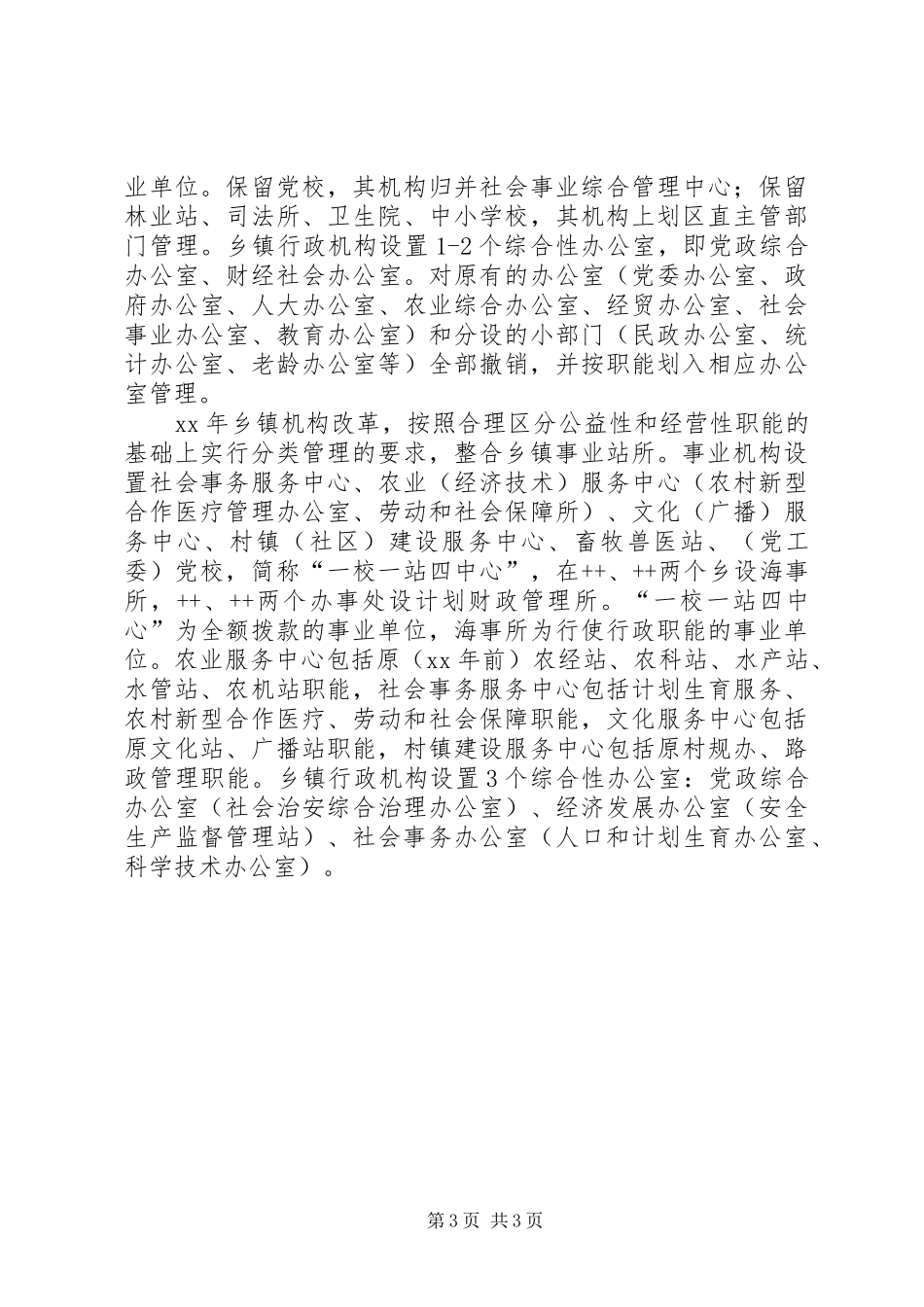 业单位。保留党校，其机构归并社会事业综合管理中心；保留林业站、司法所、卫生院、中小学校，其机构上划区直主管部门管理。乡镇行政机构设置1-2个综合性办公室，即党政综合办公室、财经社会办公室。对原有的办公室（党委办公室、政府办公室、人大办公室、农业综合办公室、经贸办公室、社会事业办公室、教育办公室）和分设的小部门（民政办公室、统计办公室、老龄办公室等）全部撤销，并按职能划入相应办公室管理。

xx年乡镇机构改革，按照合理区分公益性和经营性职能的基础上实行分类管理的要求，整合乡镇事业站所。事业机构设置社会事务服务中心、农业（经济技术）服务中心（农村新型合作医疗管理办公室、劳动和社会保障所）、文化（广播）服务中心、村镇（社区）建设服务中心、畜牧兽医站、（党工委）党校，简称“一校一站四中心”，在++、++两个乡设海事所，++、++两个办事处设计划财政管理所。“一校一站四中心”为全额拨款的事业单位，海事所为行使行政职能的事业单位。农业服务中心包括原（xx年前）农经站、农科站、水产站、水管站、农机站职能，社会事务服务中心包括计划生育服务、农村新型合作医疗、劳动和社会保障职能，文化服务中心包括原文化站、广播站职能，村镇建设服务中心包括原村规办、路政管理职能。乡镇行政机构设置3个综合性办公室：党政综合办公室（社会治安综合治理办公室）、经济发展办公室（安全生产监督管理站）、社会事务办公室（人口和计划生育办公室、科学技术办公室）。

第3页 共3页